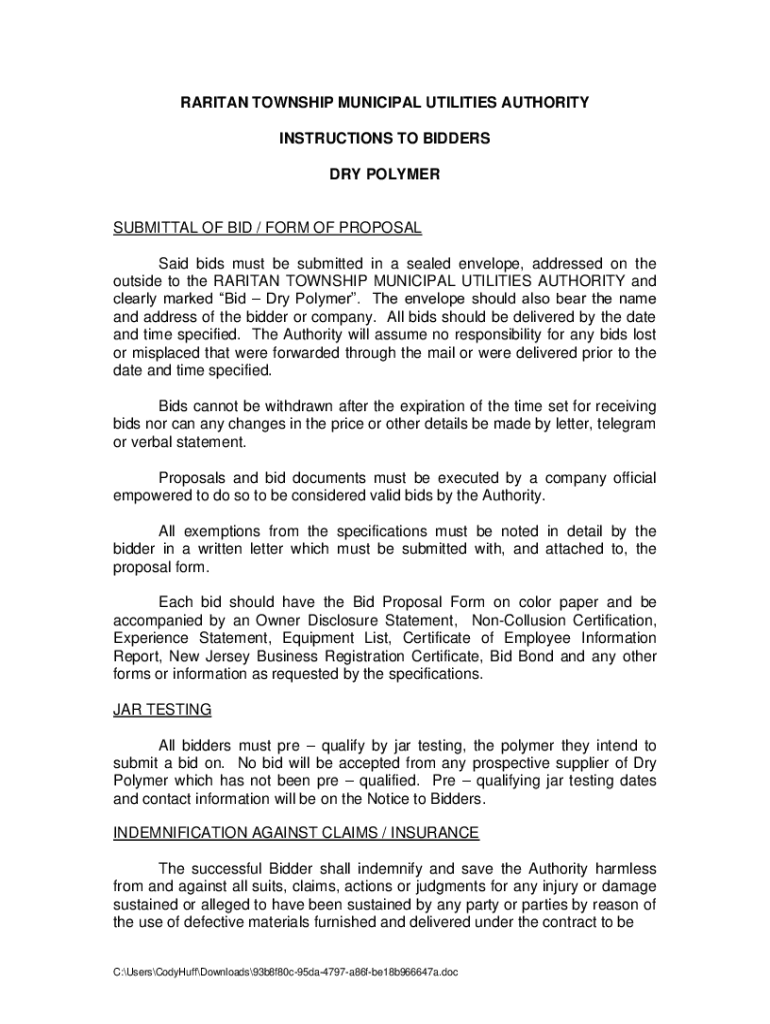 RARITAN TOWNSHIP MUNICIPAL UTILITIES AUTHORITY

INSTRUCTIONS TO BIDDERS

DRY POLYMER

SUBMITTAL OF BID / FORM OF PROPOSAL

Said bids must be submitted in a sealed envelope, addressed on the outside to the RARITAN TOWNSHIP MUNICIPAL UTILITIES AUTHORITY and clearly marked “Bid – Dry Polymer”. The envelope should also bear the name and address of the bidder or company. All bids should be delivered by the date and time specified. The Authority will assume no responsibility for any bids lost or misplaced that were forwarded through the mail or were delivered prior to the date and time specified.

Bids cannot be withdrawn after the expiration of the time set for receiving bids nor can any changes in the price or other details be made by letter, telegram or verbal statement.

Proposals and bid documents must be executed by a company official empowered to do so to be considered valid bids by the Authority.

All exemptions from the specifications must be noted in detail by the bidder in a written letter which must be submitted with, and attached to, the proposal form.

Each bid should have the Bid Proposal Form on color paper and be accompanied by an Owner Disclosure Statement, Non-Collusion Certification, Experience Statement, Equipment List, Certificate of Employee Information Report, New Jersey Business Registration Certificate, Bid Bond and any other forms or information as requested by the specifications.

JAR TESTING

All bidders must pre – qualify by jar testing, the polymer they intend to submit a bid on. No bid will be accepted from any prospective supplier of Dry Polymer which has not been pre – qualified. Pre – qualifying jar testing dates and contact information will be on the Notice to Bidders.

INDEMNIFICATION AGAINST CLAIMS / INSURANCE

The successful Bidder shall indemnify and save the Authority harmless from and against all suits, claims, actions or judgments for any injury or damage sustained or alleged to have been sustained by any party or parties by reason of the use of defective materials furnished and delivered under the contract to be

C:\Users\CodyHuff\Downloads\93b8f80c-95da-4797-a86f-be18b966647a.doc